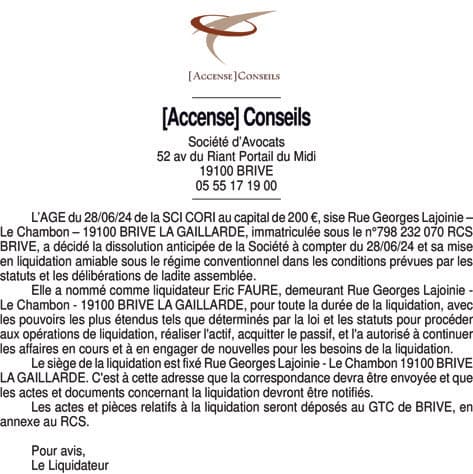 [ACCENSE] CONSEILS

[Accense] Conseils

Société d'Avocats
52 av du Riant Portail du Midi
19100 BRIVE
05 55 17 19 00

L'AGE du 28/06/24 de la SCI CORI au capital de 200 €, sise Rue Georges Lajoinie – Le Chambon – 19100 BRIVE LA GAILLARDE, immatriculée sous le n°798 232 070 RCS BRIVE, a décidé la dissolution anticipée de la Société à compter du 28/06/24 et sa mise en liquidation amiable sous le régime conventionnel dans les conditions prévues par les statuts et les délibérations de ladite assemblée.

Elle a nommé comme liquidateur Eric FAURE, demeurant Rue Georges Lajoinie - Le Chambon - 19100 BRIVE LA GAILLARDE, pour toute la durée de la liquidation, avec les pouvoirs les plus étendus tels que déterminés par la loi et les statuts pour procéder aux opérations de liquidation, réaliser l'actif, acquitter le passif, et l'a autorisé à continuer les affaires en cours et à en engager de nouvelles pour les besoins de la liquidation.

Le siège de la liquidation est fixé Rue Georges Lajoinie - Le Chambon 19100 BRIVE LA GAILLARDE. C'est à cette adresse que la correspondance devra être envoyée et que les actes et documents concernant la liquidation devront être notifiés.

Les actes et pièces relatifs à la liquidation seront déposés au GTC de BRIVE, en annexe au RCS.

Pour avis,
Le Liquidateur